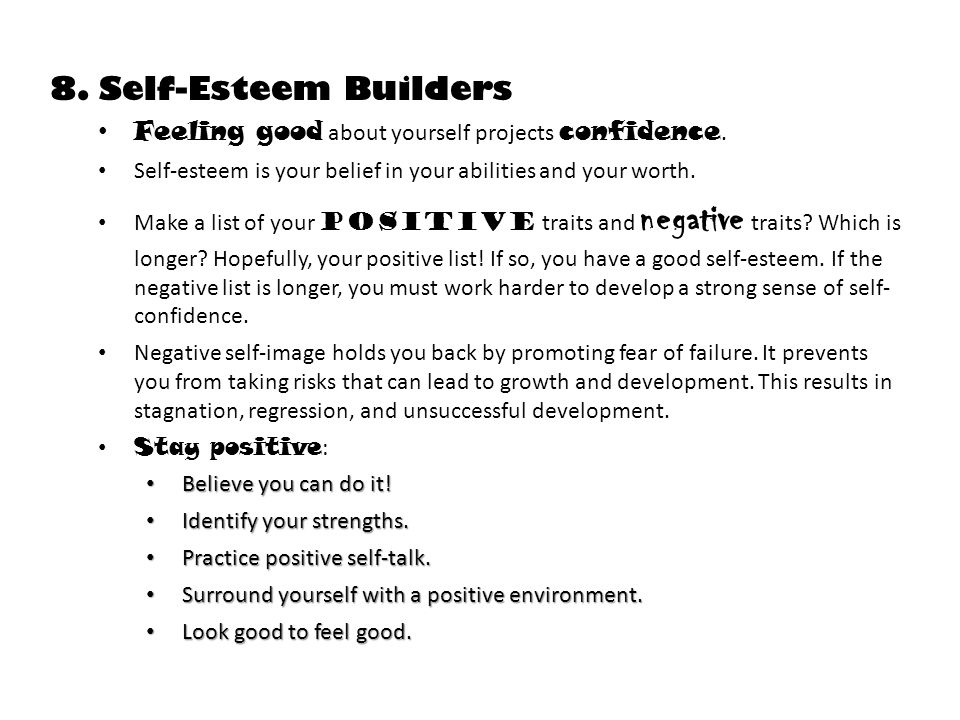 8. Self-Esteem Builders

• Feeling good about yourself projects confidence.

• Self-esteem is your belief in your abilities and your worth.

• Make a list of your POSITIVE traits and negative traits? Which is longer? Hopefully, your positive list! If so, you have a good self-esteem. If the negative list is longer, you must work harder to develop a strong sense of self-confidence.

• Negative self-image holds you back by promoting fear of failure. It prevents you from taking risks that can lead to growth and development. This results in stagnation, regression, and unsuccessful development.

• Stay positive:
  • Believe you can do it!
  • Identify your strengths.
  • Practice positive self-talk.
  • Surround yourself with a positive environment.
  • Look good to feel good.